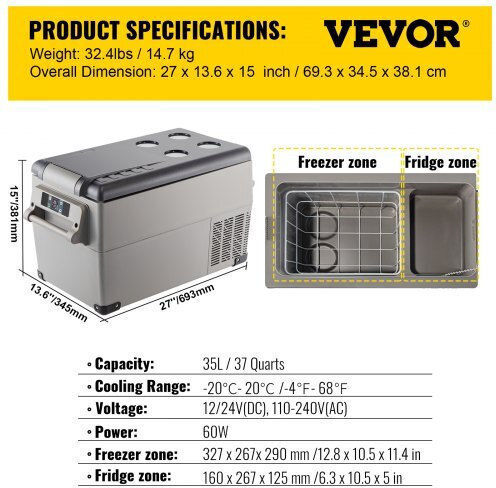 PRODUCT SPECIFICATIONS:
VEVOR®
Weight: 32.4lbs / 14.7 kg
Overall Dimension: 27 x 13.6 x 15 inch / 69.3 x 34.5 x 38.1 cm

15''/381mm
13.6''/345mm
27''/693mm

Freezer zone
Fridge zone

| | |
|---|---|
| • Capacity: | 35L / 37 Quarts |
| • Cooling Range: | -20°C- 20°C /-4°F- 68°F |
| • Voltage: | 12/24V(DC), 110-240V(AC) |
| • Power: | 60W |
| • Freezer zone: | 327 x 267x 290 mm /12.8 x 10.5 x 11.4 in |
| • Fridge zone: | 160 x 267 x 125 mm /6.3 x 10.5 x 5 in |